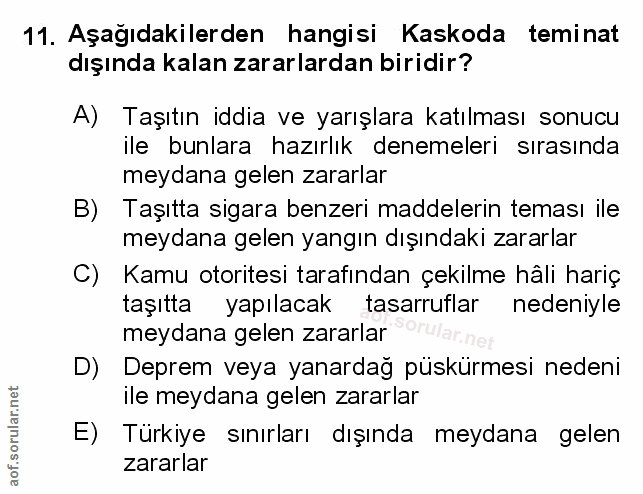 11. Aşağıdakilerden hangisi Kaskoda teminat dışında kalan zararlardan biridir?

A) Taşıtın iddia ve yarışlara katılması sonucu ile bunlara hazırlık denemeleri sırasında meydana gelen zararlar

B) Taşıtta sigara benzeri maddelerin teması ile meydana gelen yangın dışındaki zararlar

C) Kamu otoritesi tarafından çekilme hâli hariç taşıtta yapılacak tasarruflar nedeniyle meydana gelen zararlar

aof.sorular.net

D) Deprem veya yanardağ püskürmesi nedeni ile meydana gelen zararlar

E) Türkiye sınırları dışında meydana gelen zararlar

aof.sorular.net